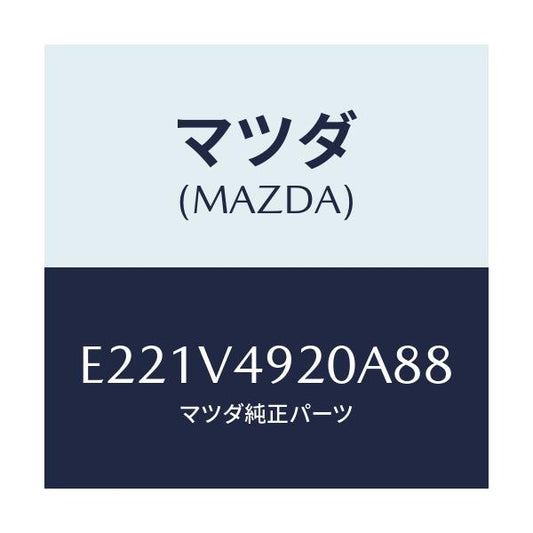 マツダ
(MAZDA)

E221V4920A88
マツダ純正パーツ